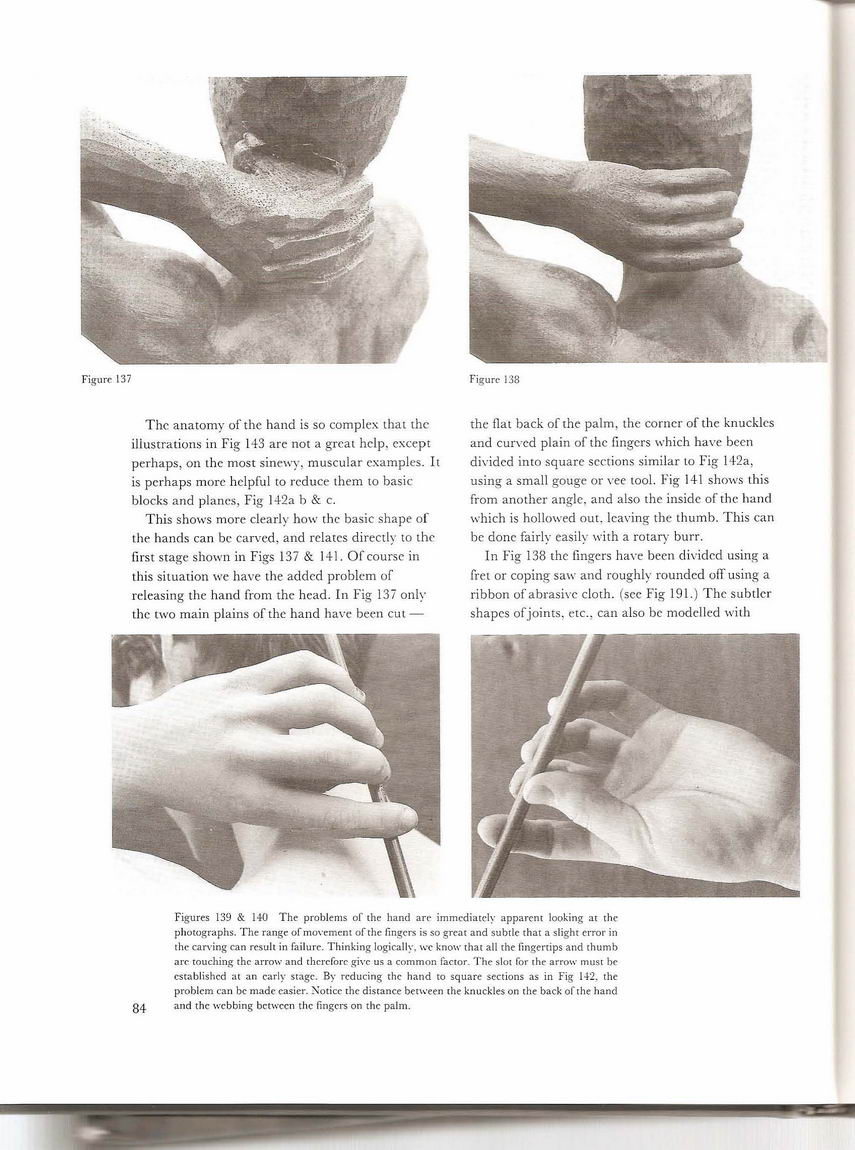 Figure 137

Figure 138

The anatomy of the hand is so complex that the illustrations in Fig 143 are not a great help, except perhaps, on the most sinewy, muscular examples. It is perhaps more helpful to reduce them to basic blocks and planes, Fig 142a b & c.

This shows more clearly how the basic shape of the hands can be carved, and relates directly to the first stage shown in Figs 137 & 141. Of course in this situation we have the added problem of releasing the hand from the head. In Fig 137 only the two main plains of the hand have been cut — the flat back of the palm, the corner of the knuckles and curved plain of the fingers which have been divided into square sections similar to Fig 142a, using a small gouge or vee tool. Fig 141 shows this from another angle, and also the inside of the hand which is hollowed out, leaving the thumb. This can be done fairly easily with a rotary burr.

In Fig 138 the fingers have been divided using a fret or coping saw and roughly rounded off using a ribbon of abrasive cloth. (see Fig 191.) The subtler shapes of joints, etc., can also be modelled with

Figures 139 & 140 The problems of the hand are immediately apparent looking at the photographs. The range of movement of the fingers is so great and subtle that a slight error in the carving can result in failure. Thinking logically, we know that all the fingertips and thumb are touching the arrow and therefore give us a common factor. The slot for the arrow must be established at an early stage. By reducing the hand to square sections as in Fig 142, the problem can be made easier. Notice the distance between the knuckles on the back of the hand and the webbing between the fingers on the palm.

84